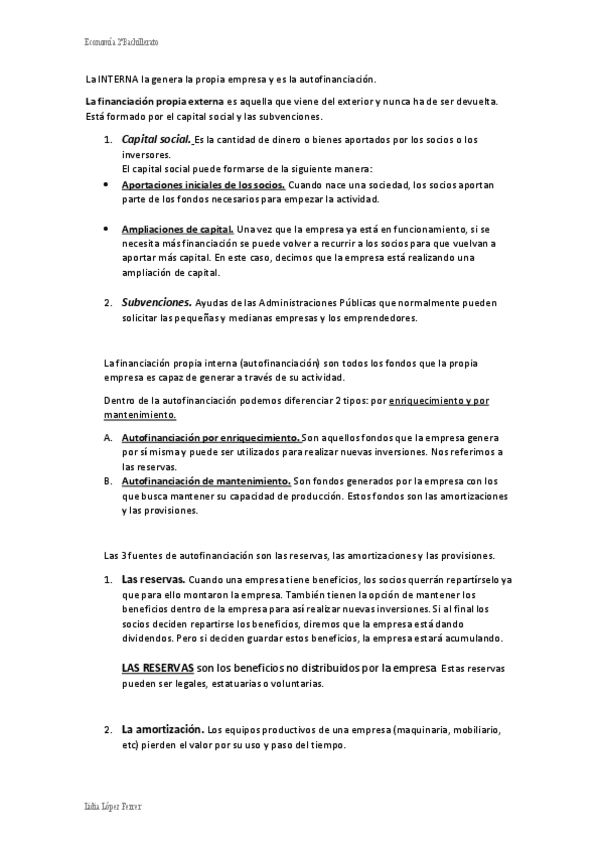 Economía 2ºBachillerato

La INTERNA la genera la propia empresa y es la autofinanciación.

La financiación propia externa es aquella que viene del exterior y nunca ha de ser devuelta. Está formado por el capital social y las subvenciones.

1. Capital social. Es la cantidad de dinero o bienes aportados por los socios o los inversores.
El capital social puede formarse de la siguiente manera:
• Aportaciones iniciales de los socios. Cuando nace una sociedad, los socios aportan parte de los fondos necesarios para empezar la actividad.

• Ampliaciones de capital. Una vez que la empresa ya está en funcionamiento, si se necesita más financiación se puede volver a recurrir a los socios para que vuelvan a aportar más capital. En este caso, decimos que la empresa está realizando una ampliación de capital.

2. Subvenciones. Ayudas de las Administraciones Públicas que normalmente pueden solicitar las pequeñas y medianas empresas y los emprendedores.

La financiación propia interna (autofinanciación) son todos los fondos que la propia empresa es capaz de generar a través de su actividad.

Dentro de la autofinanciación podemos diferenciar 2 tipos: por enriquecimiento y por mantenimiento.

A. Autofinanciación por enriquecimiento. Son aquellos fondos que la empresa genera por sí misma y puede ser utilizados para realizar nuevas inversiones. Nos referimos a las reservas.
B. Autofinanciación de mantenimiento. Son fondos generados por la empresa con los que busca mantener su capacidad de producción. Estos fondos son las amortizaciones y las provisiones.

Las 3 fuentes de autofinanciación son las reservas, las amortizaciones y las provisiones.

1. Las reservas. Cuando una empresa tiene beneficios, los socios querrán repartírselo ya que para ello montaron la empresa. También tienen la opción de mantener los beneficios dentro de la empresa para así realizar nuevas inversiones. Si al final los socios deciden repartirse los beneficios, diremos que la empresa está dando dividendos. Pero si deciden guardar estos beneficios, la empresa estará acumulando.

LAS RESERVAS son los beneficios no distribuidos por la empresa Estas reservas pueden ser legales, estatuarias o voluntarias.

2. La amortización. Los equipos productivos de una empresa (maquinaria, mobiliario, etc) pierden el valor por su uso y paso del tiempo.

Lidia López Ferrer